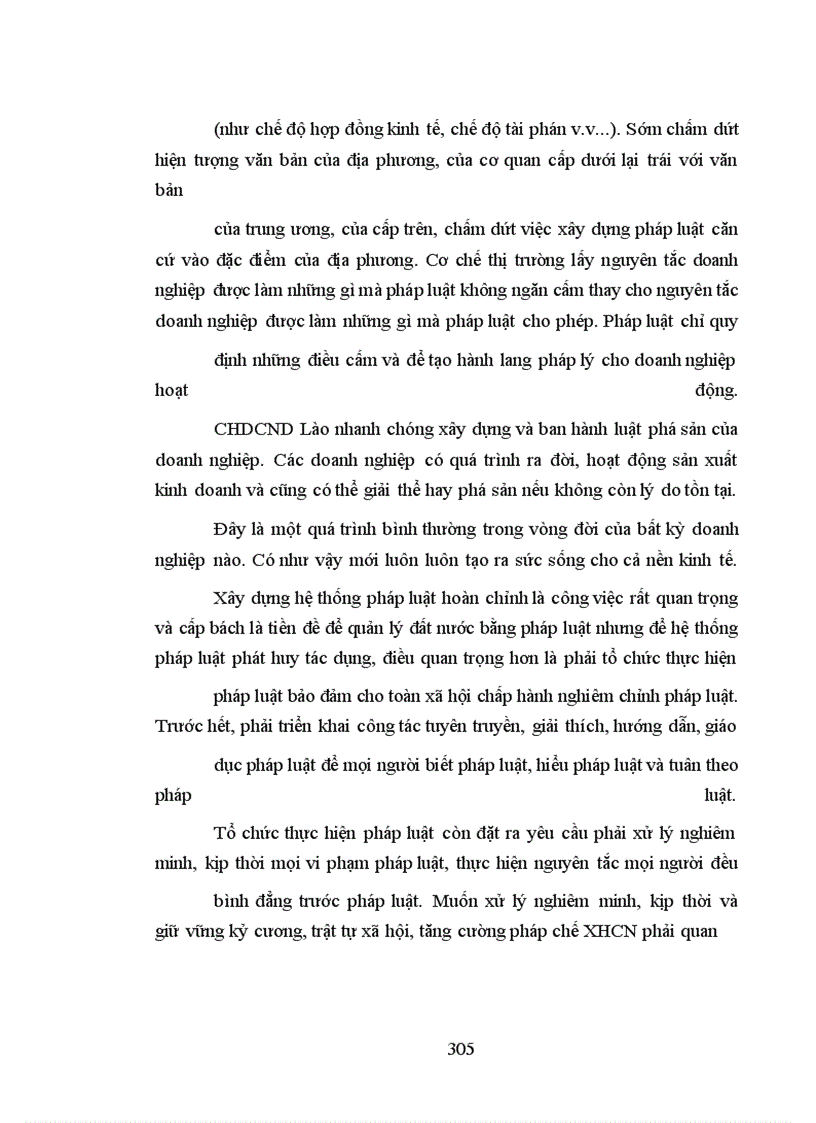 (như chế độ hợp đồng kinh tế, chế độ tài phán v.v...). Sớm chấm dứt hiện tượng văn bản của địa phương, của cơ quan cấp dưới lại trái với văn bản

của trung ương, của cấp trên, chấm dứt việc xây dựng pháp luật căn cứ vào đặc điểm của địa phương. Cơ chế thị trường lấy nguyên tắc doanh nghiệp được làm những gì mà pháp luật không ngăn cấm thay cho nguyên tắc doanh nghiệp được làm những gì mà pháp luật cho phép. Pháp luật chỉ quy

định những điều cấm và để tạo hành lang pháp lý cho doanh nghiệp hoạt động.

CHDCND Lào nhanh chóng xây dựng và ban hành luật phá sản của doanh nghiệp. Các doanh nghiệp có quá trình ra đời, hoạt động sản xuất kinh doanh và cũng có thể giải thể hay phá sản nếu không còn lý do tồn tại.

Đây là một quá trình bình thường trong vòng đời của bất kỳ doanh nghiệp nào. Có như vậy mới luôn luôn tạo ra sức sống cho cả nền kinh tế.

Xây dựng hệ thống pháp luật hoàn chỉnh là công việc rất quan trọng và cấp bách là tiền đề để quản lý đất nước bằng pháp luật nhưng để hệ thống pháp luật phát huy tác dụng, điều quan trọng hơn là phải tổ chức thực hiện

pháp luật bảo đảm cho toàn xã hội chấp hành nghiêm chỉnh pháp luật. Trước hết, phải triển khai công tác tuyên truyền, giải thích, hướng dẫn, giáo

dục pháp luật để mọi người biết pháp luật, hiểu pháp luật và tuân theo pháp luật.

Tổ chức thực hiện pháp luật còn đặt ra yêu cầu phải xử lý nghiêm minh, kịp thời mọi vi phạm pháp luật, thực hiện nguyên tắc mọi người đều

bình đẳng trước pháp luật. Muốn xử lý nghiêm minh, kịp thời và giữ vững kỷ cương, trật tự xã hội, tăng cường pháp chế XHCN phải quan

305